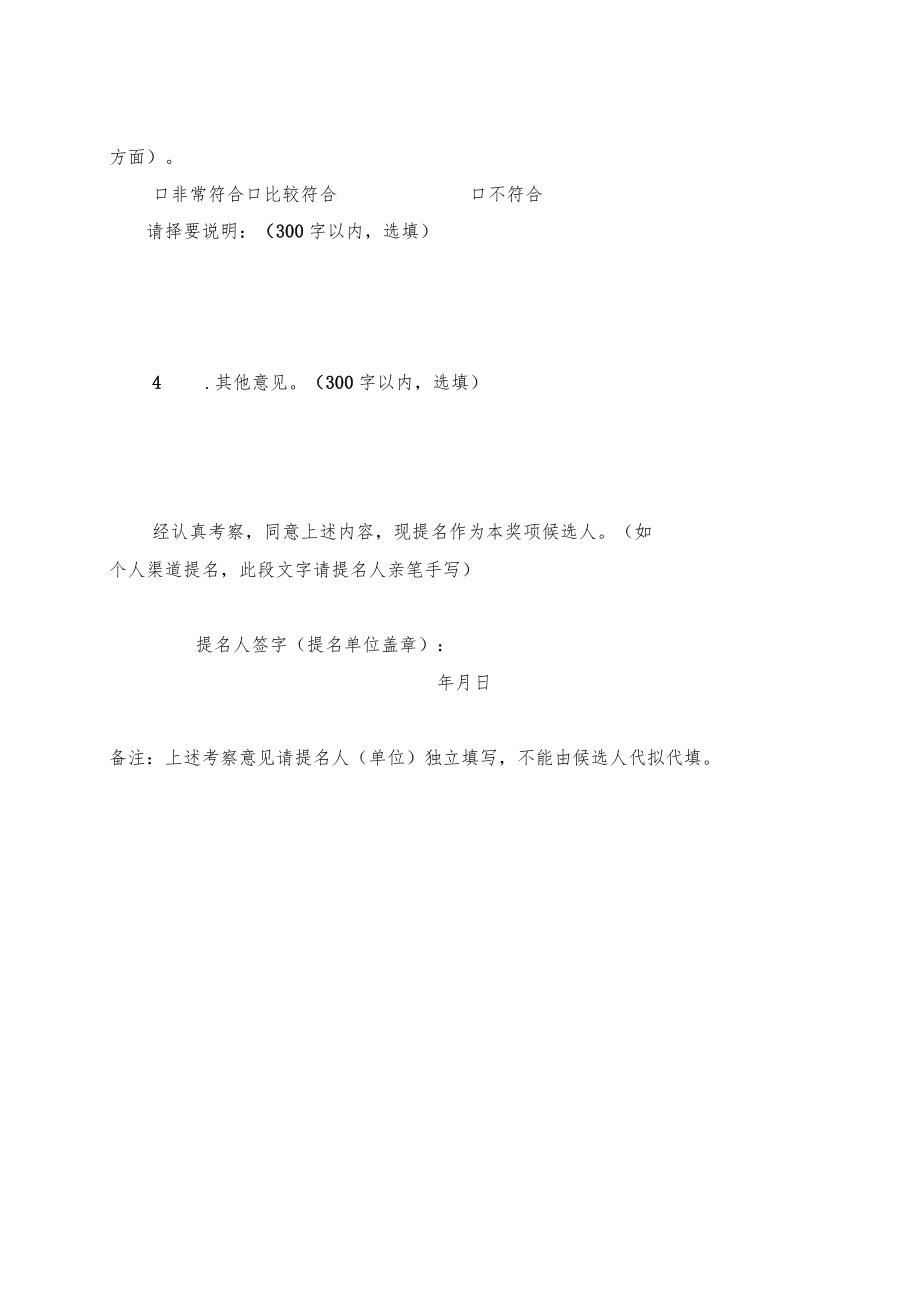 方面）。

口非常符合口比较符合　　　口不符合

请择要说明：（300字以内，选填）

4　.其他意见。（300字以内，选填）

经认真考察，同意上述内容，现提名作为本奖项候选人。（如个人渠道提名，此段文字请提名人亲笔手写）

提名人签字（提名单位盖章）：

年月日

备注：上述考察意见请提名人（单位）独立填写，不能由候选人代拟代填。